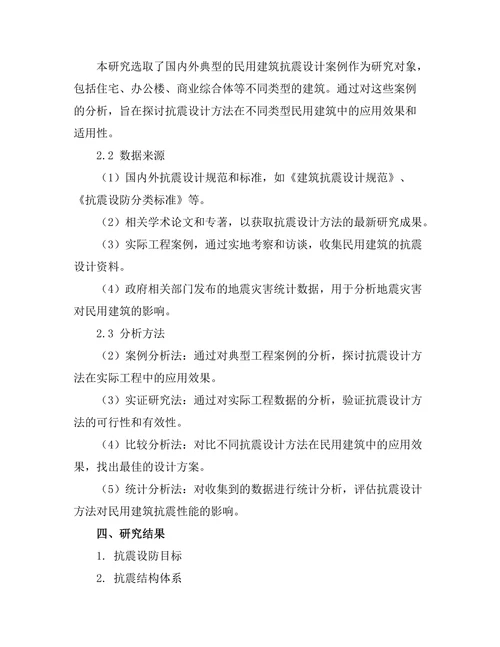 本研究选取了国内外典型的民用建筑抗震设计案例作为研究对象，包括住宅、办公楼、商业综合体等不同类型的建筑。通过对这些案例的分析，旨在探讨抗震设计方法在不同类型民用建筑中的应用效果和适用性。

2.2 数据来源

（1）国内外抗震设计规范和标准，如《建筑抗震设计规范》、《抗震设防分类标准》等。

（2）相关学术论文和专著，以获取抗震设计方法的最新研究成果。

（3）实际工程案例，通过实地考察和访谈，收集民用建筑的抗震设计资料。

（4）政府相关部门发布的地震灾害统计数据，用于分析地震灾害对民用建筑的影响。

2.3 分析方法

（2）案例分析法：通过对典型工程案例的分析，探讨抗震设计方法在实际工程中的应用效果。

（3）实证研究法：通过对实际工程数据的分析，验证抗震设计方法的可行性和有效性。

（4）比较分析法：对比不同抗震设计方法在民用建筑中的应用效果，找出最佳的设计方案。

（5）统计分析法：对收集到的数据进行统计分析，评估抗震设计方法对民用建筑抗震性能的影响。

四、研究结果

1. 抗震设防目标

2. 抗震结构体系